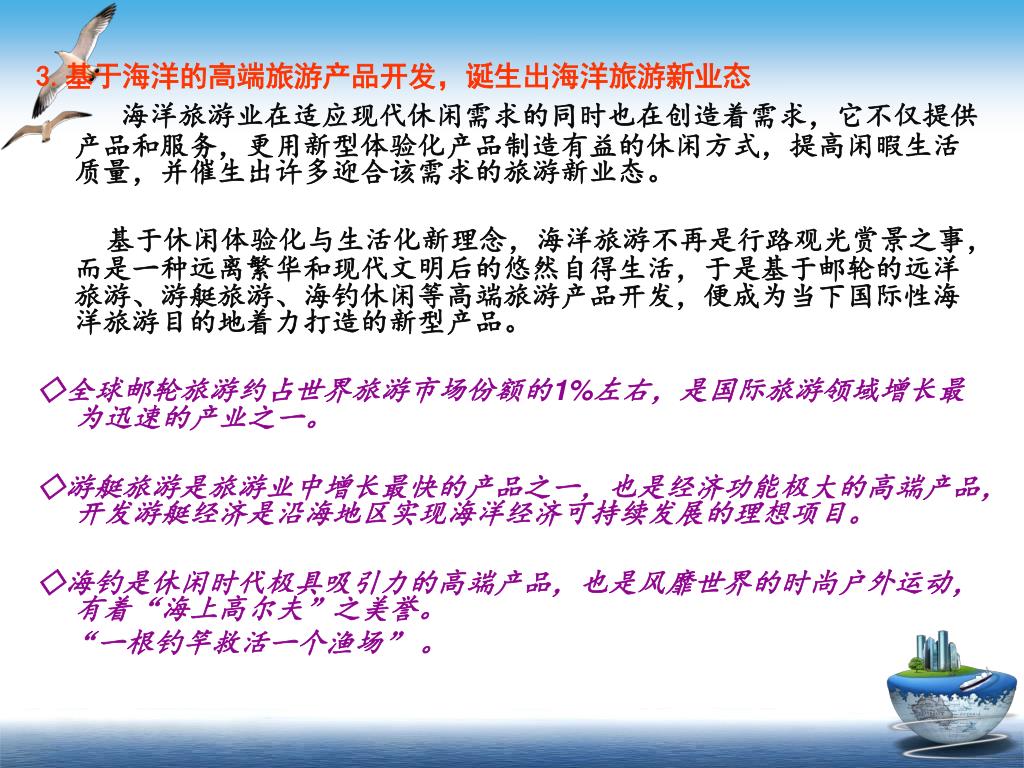 3. 基于海洋的高端旅游产品开发，诞生出海洋旅游新业态

海洋旅游业在适应现代休闲需求的同时也在创造着需求，它不仅提供产品和服务，更用新型体验化产品制造有益的休闲方式，提高闲暇生活质量，并催生出许多迎合该需求的旅游新业态。

基于休闲体验化与生活化新理念，海洋旅游不再是行路观光赏景之事，而是一种远离繁华和现代文明后的悠然自得生活，于是基于邮轮的远洋旅游、游艇旅游、海钓休闲等高端旅游产品开发，便成为当下国际性海洋旅游目的地着力打造的新型产品。

◇全球邮轮旅游约占世界旅游市场份额的1%左右，是国际旅游领域增长最为迅速的产业之一。

◇游艇旅游是旅游业中增长最快的产品之一，也是经济功能极大的高端产品，开发游艇经济是沿海地区实现海洋经济可持续发展的理想项目。

◇海钓是休闲时代极具吸引力的高端产品，也是风靡世界的时尚户外运动，有着“海上高尔夫”之美誉。
“一根钓竿救活一个渔场”。